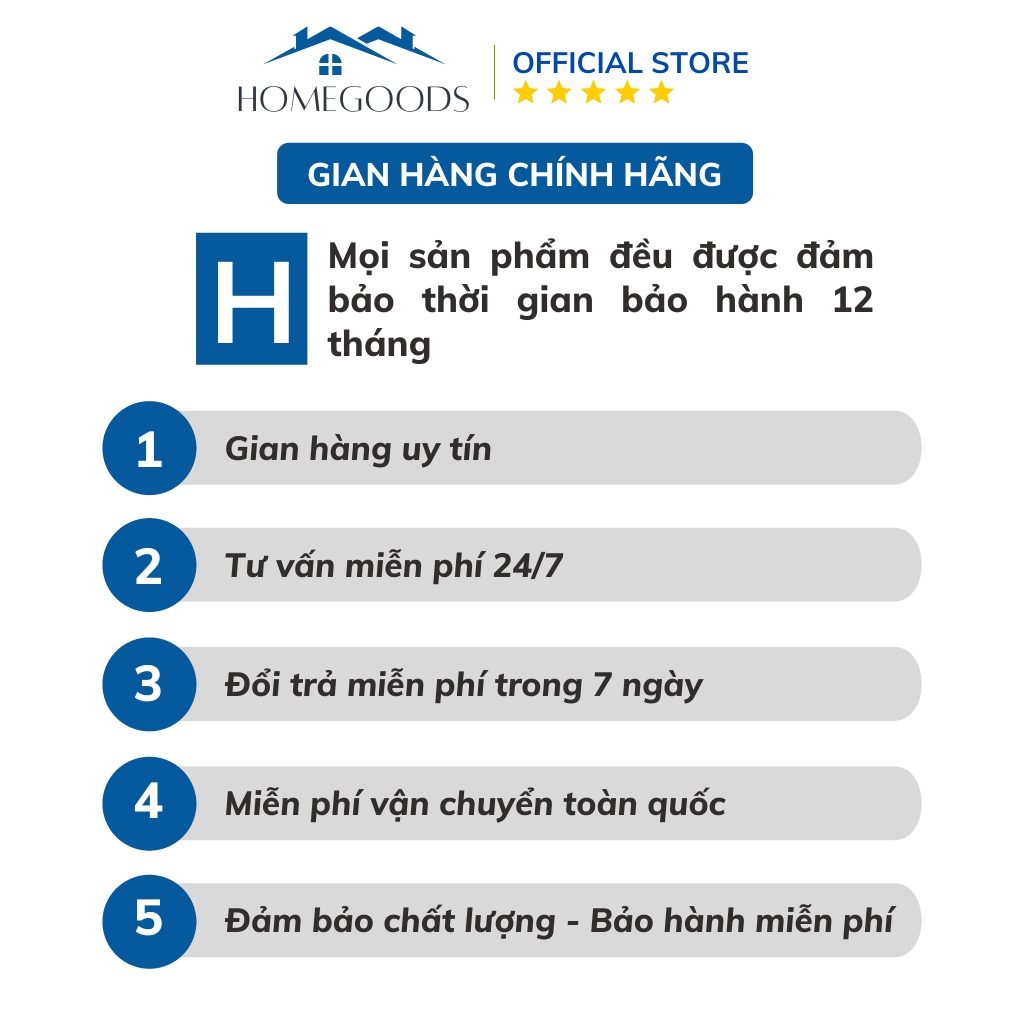 HOMEGOODS

OFFICIAL STORE

GIAN HÀNG CHÍNH HÃNG

H

Mọi sản phẩm đều được đảm bảo thời gian bảo hành 12 tháng

1 Gian hàng uy tín

2 Tư vấn miễn phí 24/7

3 Đổi trả miễn phí trong 7 ngày

4 Miễn phí vận chuyển toàn quốc

5 Đảm bảo chất lượng - Bảo hành miễn phí